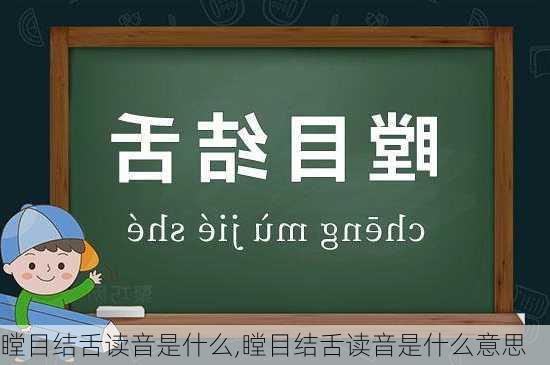 瞠目结舌

chēng mù jié shé

瞠目结舌读音是什么,瞠目结舌读音是什么意思